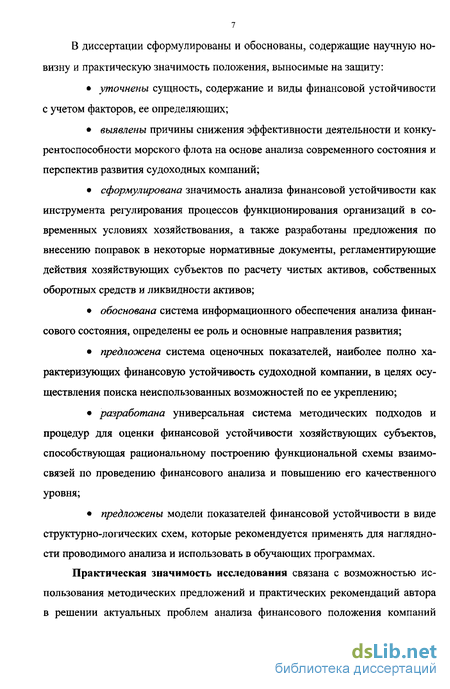 7

В диссертации сформулированы и обоснованы, содержащие научную новизну и практическую значимость положения, выносимые на защиту:

• уточнены сущность, содержание и виды финансовой устойчивости с учетом факторов, ее определяющих;

• выявлены причины снижения эффективности деятельности и конкурентоспособности морского флота на основе анализа современного состояния и перспектив развития судоходных компаний;

• сформулирована значимость анализа финансовой устойчивости как инструмента регулирования процессов функционирования организаций в современных условиях хозяйствования, а также разработаны предложения по внесению поправок в некоторые нормативные документы, регламентирующие действия хозяйствующих субъектов по расчету чистых активов, собственных оборотных средств и ликвидности активов;

• обоснована система информационного обеспечения анализа финансового состояния, определены ее роль и основные направления развития;

• предложена система оценочных показателей, наиболее полно характеризующих финансовую устойчивость судоходной компании, в целях осуществления поиска неиспользованных возможностей по ее укреплению;

• разработана универсальная система методических подходов и процедур для оценки финансовой устойчивости хозяйствующих субъектов, способствующая рациональному построению функциональной схемы взаимосвязей по проведению финансового анализа и повышению его качественного уровня;

• предложены модели показателей финансовой устойчивости в виде структурно-логических схем, которые рекомендуется применять для наглядности проводимого анализа и использовать в обучающих программах.

Практическая значимость исследования связана с возможностью использования методических предложений и практических рекомендаций автора в решении актуальных проблем анализа финансового положения компаний

dsLib.net
библиотека диссертаций